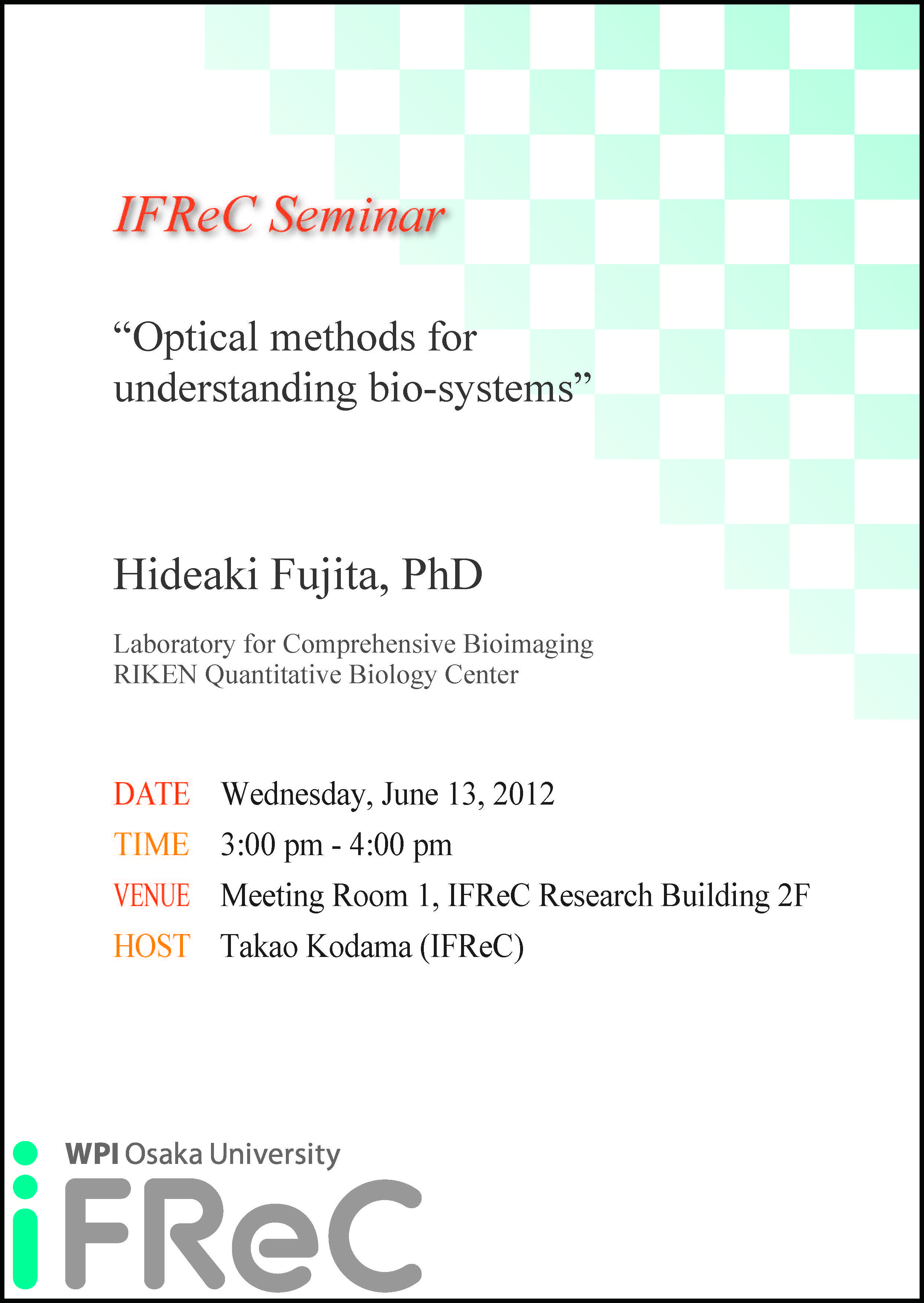 IFReC Seminar

“Optical methods for understanding bio-systems”

Hideaki Fujita, PhD

Laboratory for Comprehensive Bioimaging
RIKEN Quantitative Biology Center

DATE Wednesday, June 13, 2012
TIME 3:00 pm - 4:00 pm
VENUE Meeting Room 1, IFReC Research Building 2F
HOST Takao Kodama (IFReC)

WPI Osaka University
iFReC